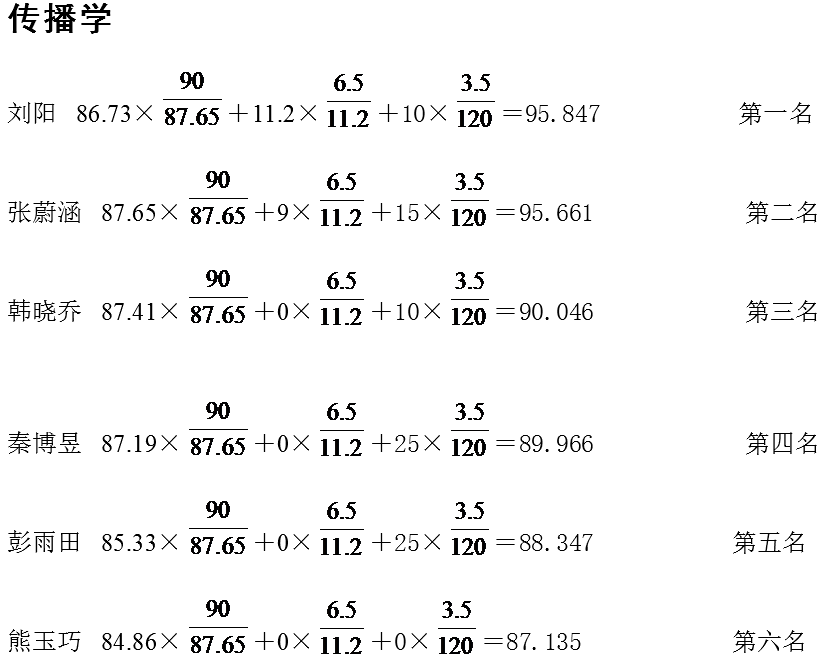 传播学

刘阳 $86.73\times\frac{90}{87.65}+11.2\times\frac{6.5}{11.2}+10\times\frac{3.5}{120}=95.847$ 第一名

张蔚涵 $87.65\times\frac{90}{87.65}+9\times\frac{6.5}{11.2}+15\times\frac{3.5}{120}=95.661$ 第二名

韩晓乔 $87.41\times\frac{90}{87.65}+0\times\frac{6.5}{11.2}+10\times\frac{3.5}{120}=90.046$ 第三名

秦博昱 $87.19\times\frac{90}{87.65}+0\times\frac{6.5}{11.2}+25\times\frac{3.5}{120}=89.966$ 第四名

彭雨田 $85.33\times\frac{90}{87.65}+0\times\frac{6.5}{11.2}+25\times\frac{3.5}{120}=88.347$ 第五名

熊玉巧 $84.86\times\frac{90}{87.65}+0\times\frac{6.5}{11.2}+0\times\frac{3.5}{120}=87.135$ 第六名